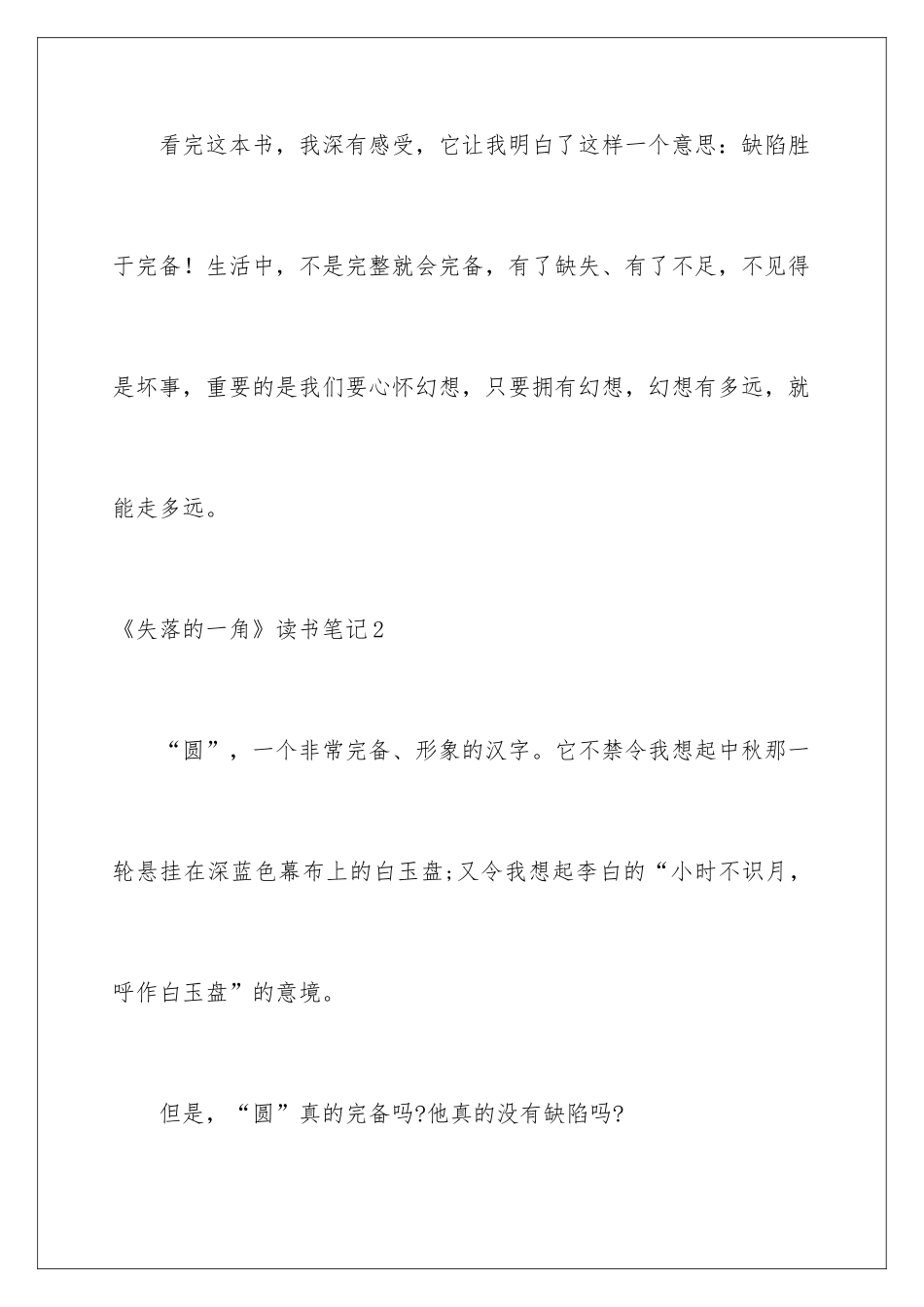 看完这本书，我深有感受，它让我明白了这样一个意思：缺陷胜于完备！生活中，不是完整就会完备，有了缺失、有了不足，不见得是坏事，重要的是我们要心怀幻想，只要拥有幻想，幻想有多远，就能走多远。

《失落的一角》读书笔记2

“圆”，一个非常完备、形象的汉字。它不禁令我想起中秋那一轮悬挂在深蓝色幕布上的白玉盘;又令我想起李白的“小时不识月，呼作白玉盘”的意境。

但是，“圆”真的完备吗?他真的没有缺陷吗?